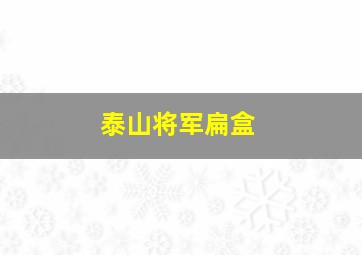 泰山将军扁盒